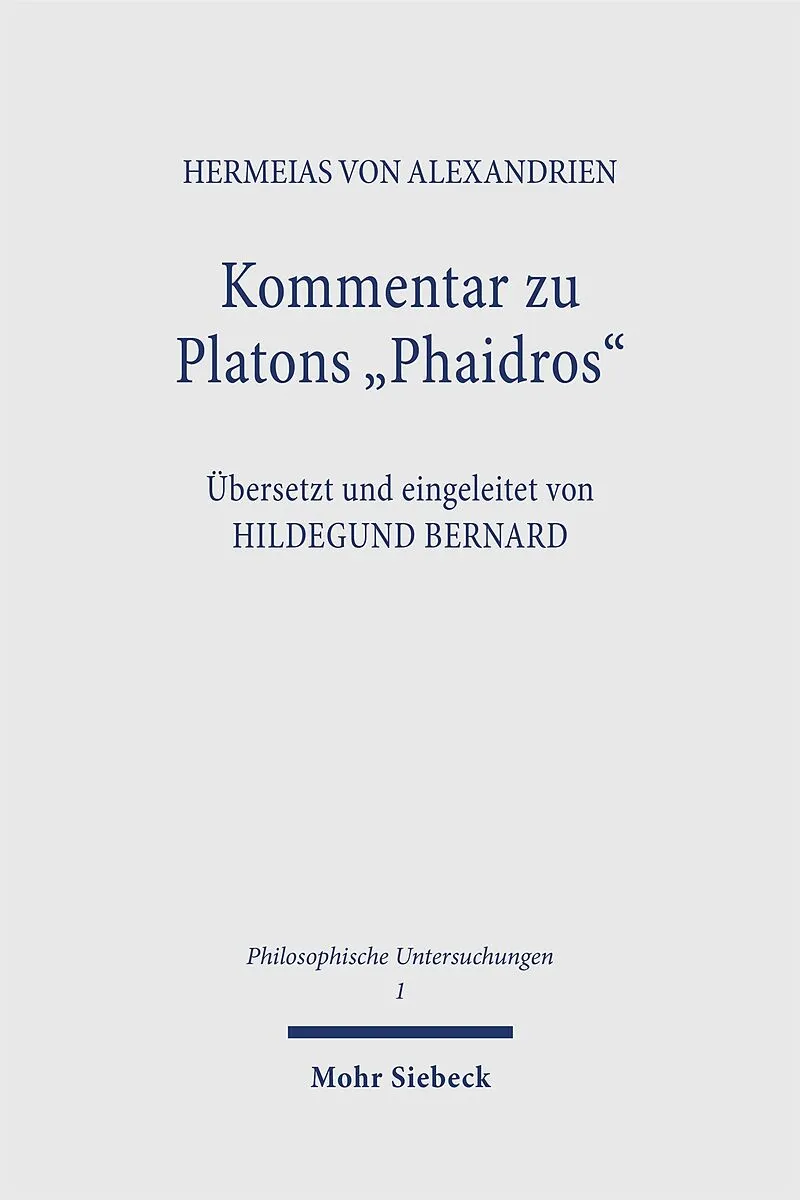 HERMEIAS VON ALEXANDRIEN

Kommentar zu Platons „Phaidros“

Übersetzt und eingeleitet von HILDEGUND BERNARD

Philosophische Untersuchungen
1

Mohr Siebeck